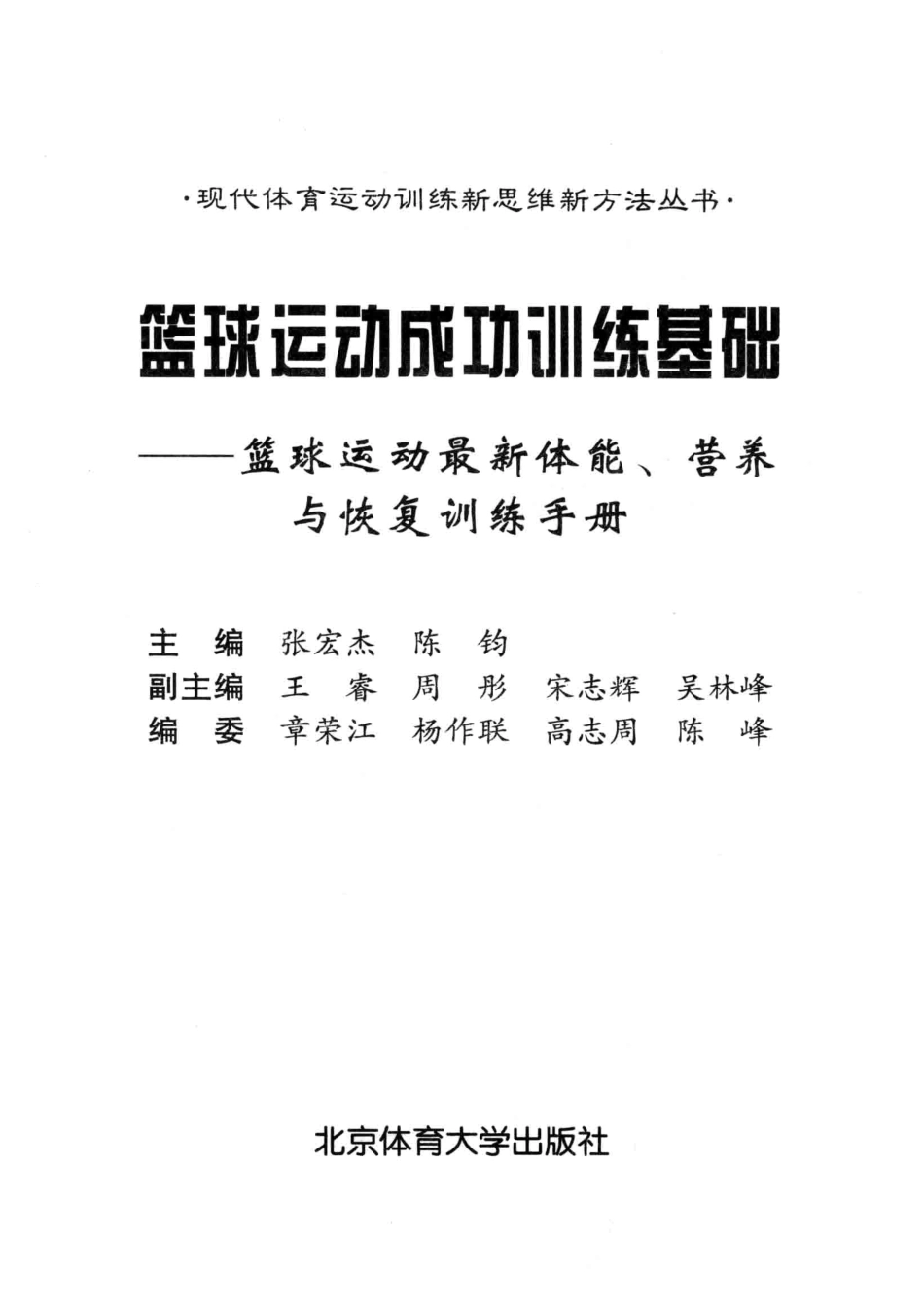 ·现代体育运动训练新思维新方法丛书·

篮球运动成功训练基础

——篮球运动最新体能、营养与恢复训练手册

主　编　张宏杰　陈　钧
副主编　王　睿　周　彤　宋志辉　吴林峰
编　委　章荣江　杨作联　高志周　陈　峰

北京体育大学出版社